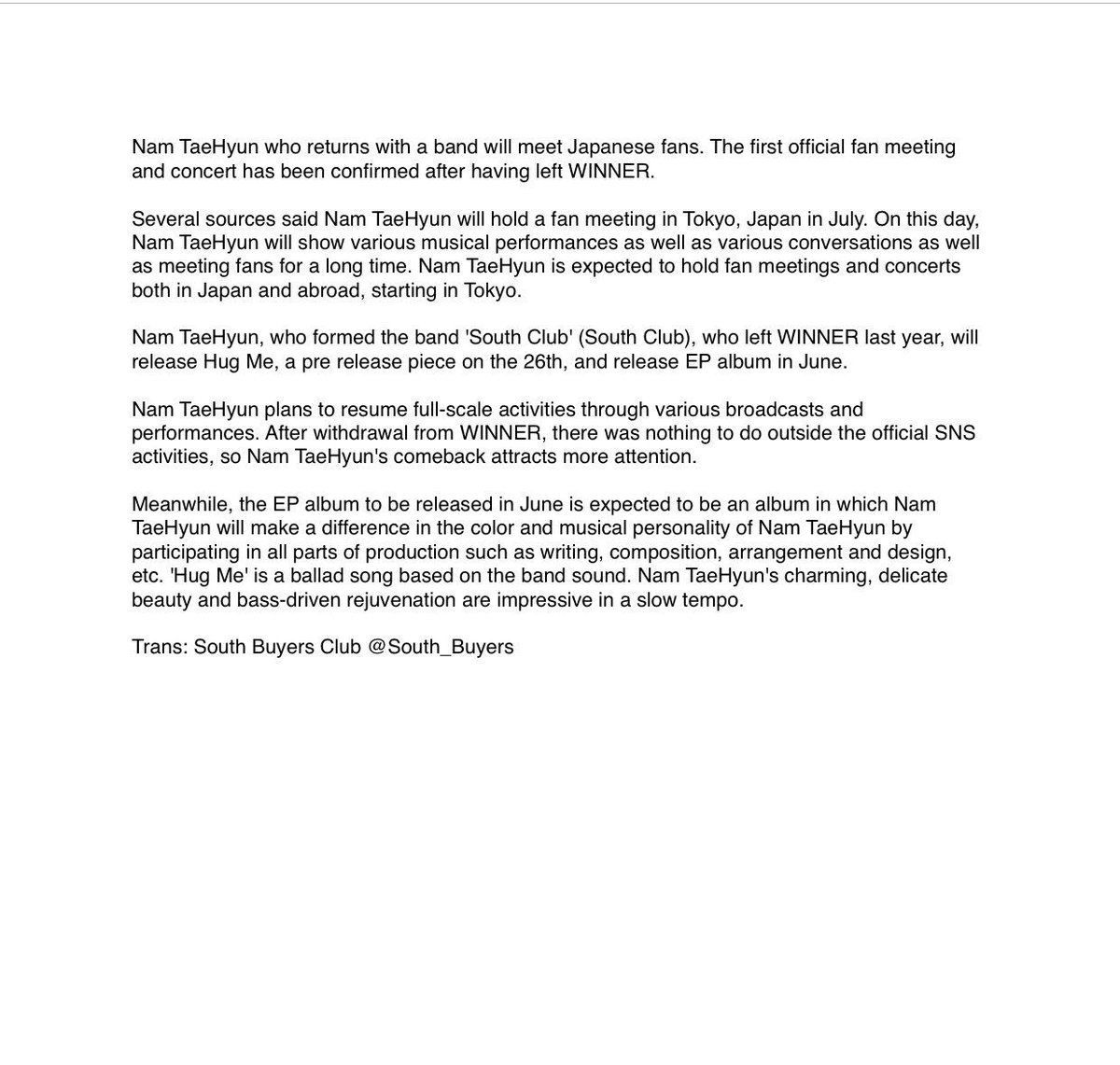 Nam TaeHyun who returns with a band will meet Japanese fans. The first official fan meeting and concert has been confirmed after having left WINNER.

Several sources said Nam TaeHyun will hold a fan meeting in Tokyo, Japan in July. On this day, Nam TaeHyun will show various musical performances as well as various conversations as well as meeting fans for a long time. Nam TaeHyun is expected to hold fan meetings and concerts both in Japan and abroad, starting in Tokyo.

Nam TaeHyun, who formed the band 'South Club' (South Club), who left WINNER last year, will release Hug Me, a pre release piece on the 26th, and release EP album in June.

Nam TaeHyun plans to resume full-scale activities through various broadcasts and performances. After withdrawal from WINNER, there was nothing to do outside the official SNS activities, so Nam TaeHyun's comeback attracts more attention.

Meanwhile, the EP album to be released in June is expected to be an album in which Nam TaeHyun will make a difference in the color and musical personality of Nam TaeHyun by participating in all parts of production such as writing, composition, arrangement and design, etc. 'Hug Me' is a ballad song based on the band sound. Nam TaeHyun's charming, delicate beauty and bass-driven rejuvenation are impressive in a slow tempo.

Trans: South Buyers Club @South_Buyers